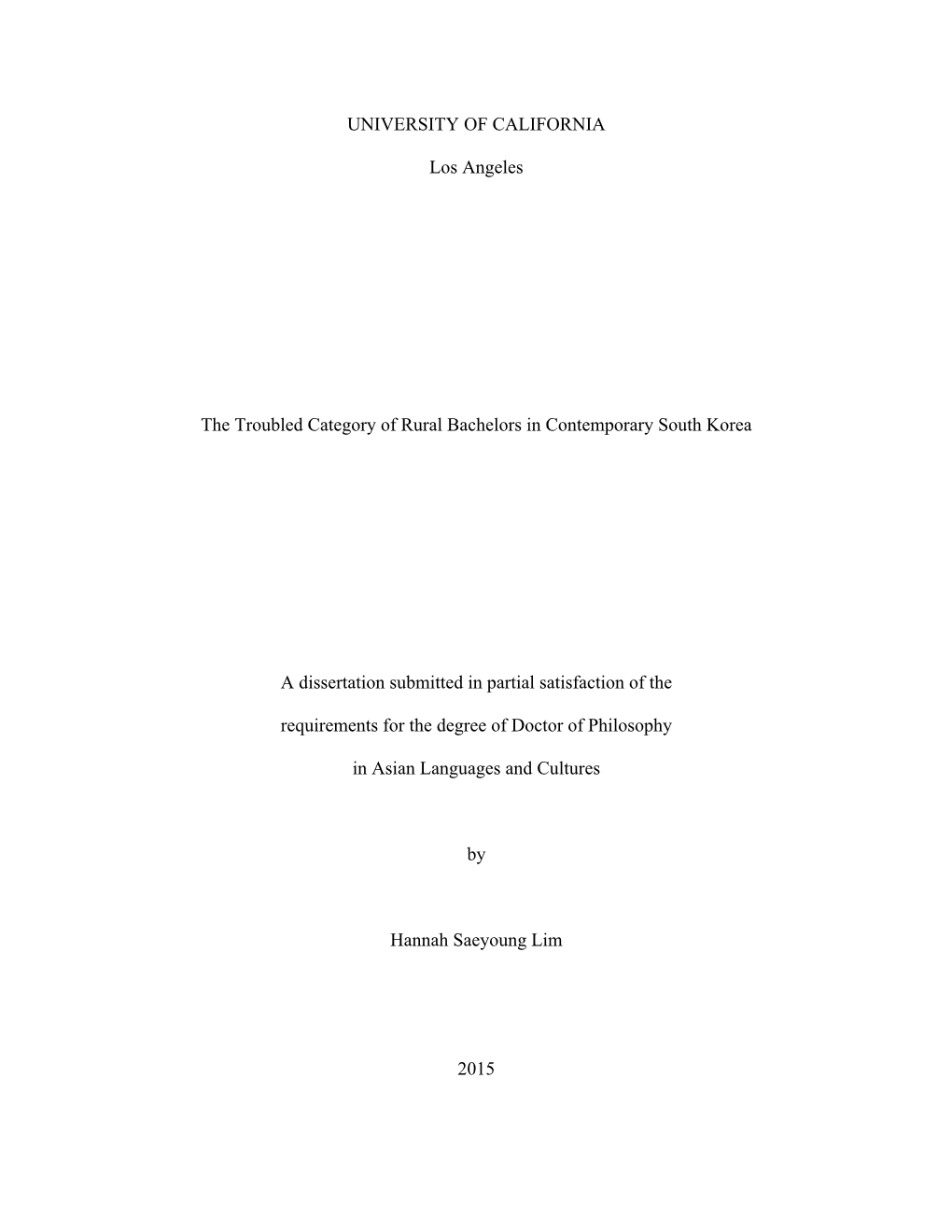 UNIVERSITY OF CALIFORNIA

Los Angeles

The Troubled Category of Rural Bachelors in Contemporary South Korea

A dissertation submitted in partial satisfaction of the requirements for the degree of Doctor of Philosophy in Asian Languages and Cultures

by

Hannah Saeyoung Lim

2015